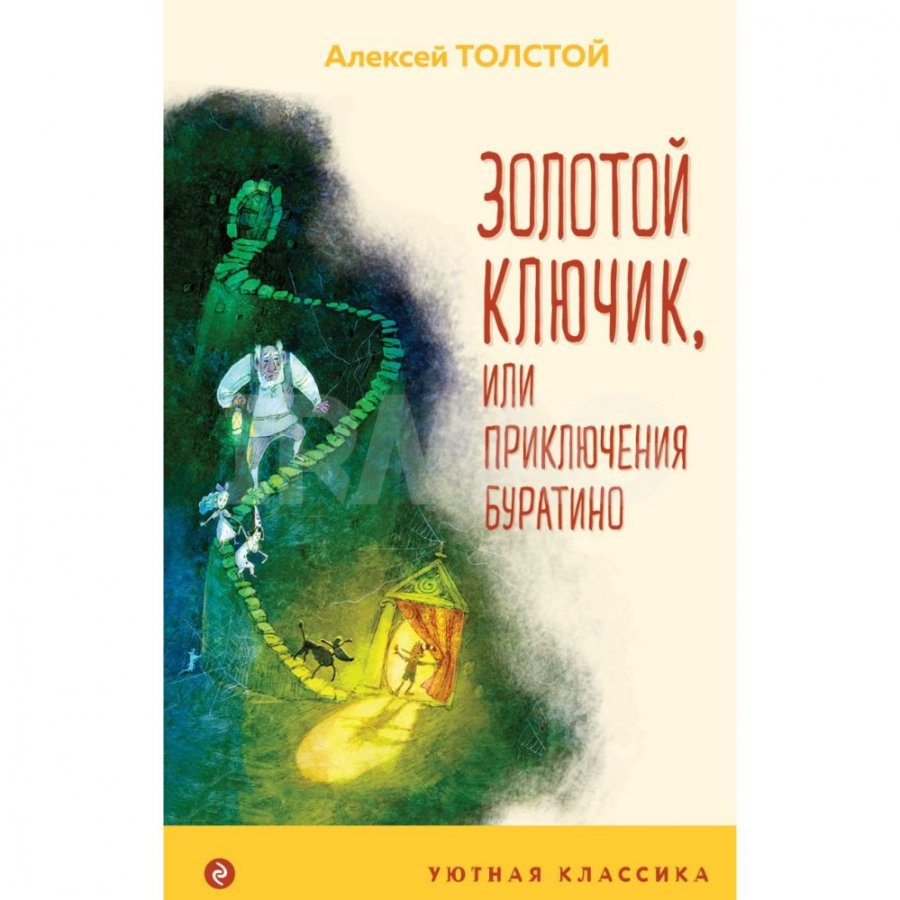 Алексей ТОЛСТОЙ

ЗОЛОТОЙ КЛЮЧИК, ИЛИ ПРИКЛЮЧЕНИЯ БУРАТИНО

УЮТНАЯ КЛАССИКА